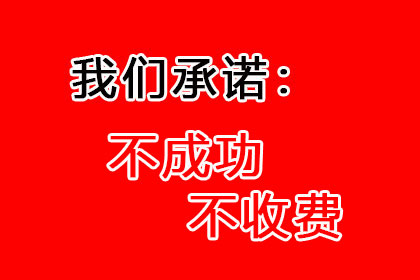 我们承诺：

不成功
不收费